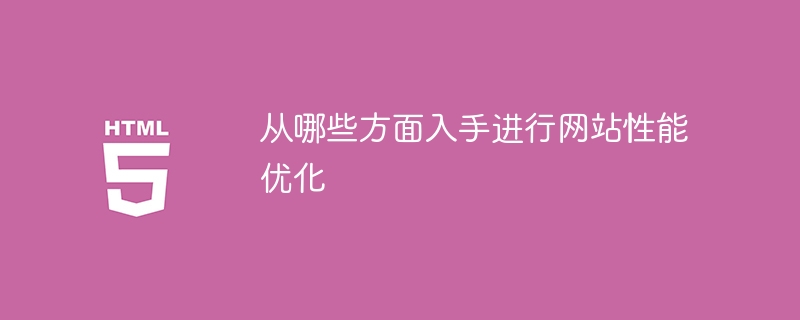 HTML
5

从哪些方面入手进行网站性能优化